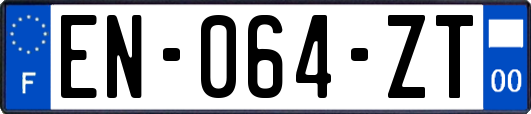 F

EN-064-ZT

00